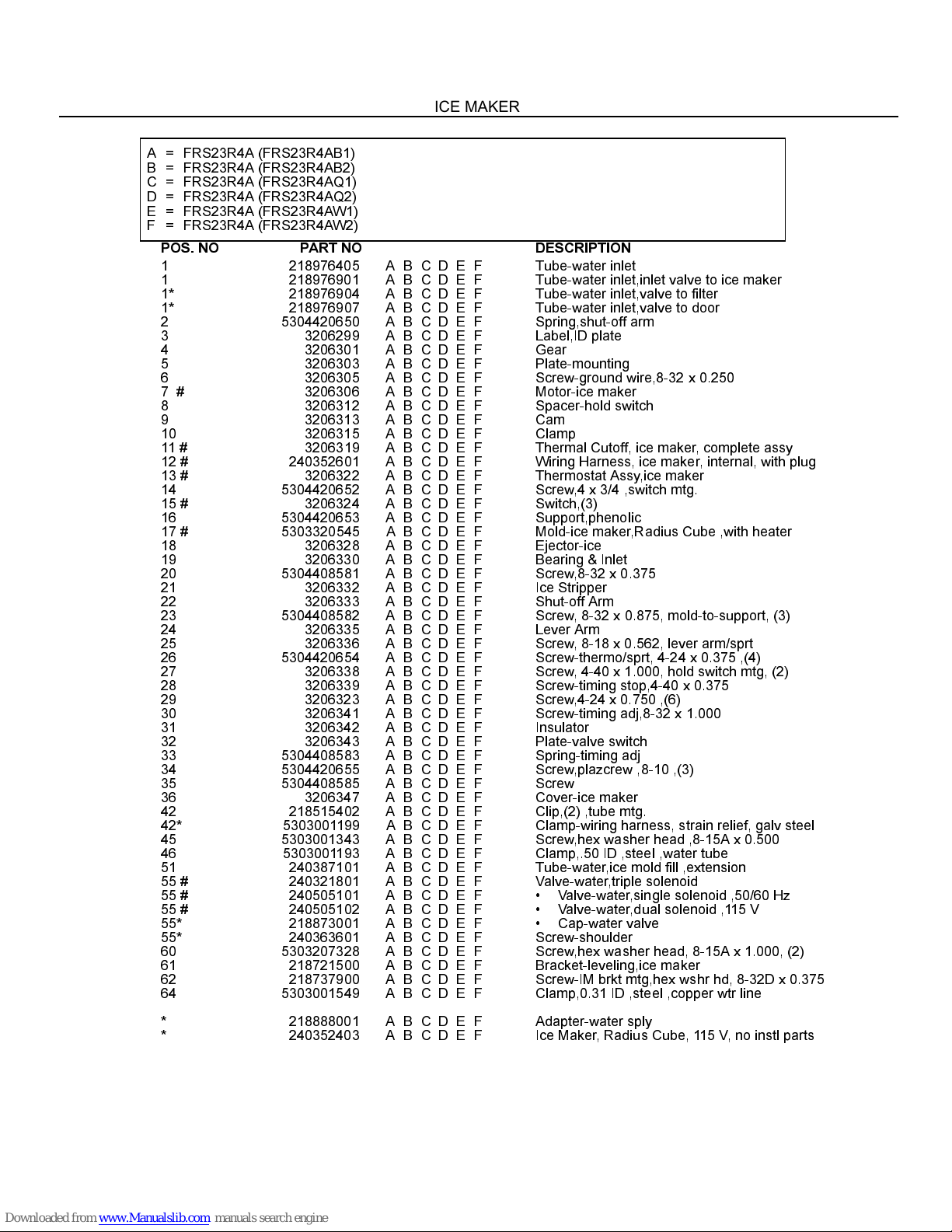 ICE MAKER

A = FRS23R4A (FRS23R4AB1)
B = FRS23R4A (FRS23R4AB2)
C = FRS23R4A (FRS23R4AQ1)
D = FRS23R4A (FRS23R4AQ2)
E = FRS23R4A (FRS23R4AW1)
F = FRS23R4A (FRS23R4AW2)

| POS. NO | PART NO | | DESCRIPTION |
|---|---|---|---|
| 1 | 218976405 | A B C D E F | Tube-water inlet |
| 1 | 218976901 | A B C D E F | Tube-water inlet,inlet valve to ice maker |
| 1* | 218976904 | A B C D E F | Tube-water inlet,valve to filter |
| 1* | 218976907 | A B C D E F | Tube-water inlet,valve to door |
| 2 | 5304420650 | A B C D E F | Spring,shut-off arm |
| 3 | 3206299 | A B C D E F | Label,ID plate |
| 4 | 3206301 | A B C D E F | Gear |
| 5 | 3206303 | A B C D E F | Plate-mounting |
| 6 | 3206305 | A B C D E F | Screw-ground wire,8-32 x 0.250 |
| 7 # | 3206306 | A B C D E F | Motor-ice maker |
| 8 | 3206312 | A B C D E F | Spacer-hold switch |
| 9 | 3206313 | A B C D E F | Cam |
| 10 | 3206315 | A B C D E F | Clamp |
| 11 # | 3206319 | A B C D E F | Thermal Cutoff, ice maker, complete assy |
| 12 # | 240352601 | A B C D E F | Wiring Harness, ice maker, internal, with plug |
| 13 # | 3206322 | A B C D E F | Thermostat Assy,ice maker |
| 14 | 5304420652 | A B C D E F | Screw,4 x 3/4 ,switch mtg. |
| 15 # | 3206324 | A B C D E F | Switch,(3) |
| 16 | 5304420653 | A B C D E F | Support,phenolic |
| 17 # | 5303320545 | A B C D E F | Mold-ice maker,Radius Cube ,with heater |
| 18 | 3206328 | A B C D E F | Ejector-ice |
| 19 | 3206330 | A B C D E F | Bearing & Inlet |
| 20 | 5304408581 | A B C D E F | Screw,8-32 x 0.375 |
| 21 | 3206332 | A B C D E F | Ice Stripper |
| 22 | 3206333 | A B C D E F | Shut-off Arm |
| 23 | 5304408582 | A B C D E F | Screw, 8-32 x 0.875, mold-to-support, (3) |
| 24 | 3206335 | A B C D E F | Lever Arm |
| 25 | 3206336 | A B C D E F | Screw, 8-18 x 0.562, lever arm/sprt |
| 26 | 5304420654 | A B C D E F | Screw-thermo/sprt, 4-24 x 0.375 ,(4) |
| 27 | 3206338 | A B C D E F | Screw, 4-40 x 1.000, hold switch mtg, (2) |
| 28 | 3206339 | A B C D E F | Screw-timing stop,4-40 x 0.375 |
| 29 | 3206323 | A B C D E F | Screw,4-24 x 0.750 ,(6) |
| 30 | 3206341 | A B C D E F | Screw-timing adj,8-32 x 1.000 |
| 31 | 3206342 | A B C D E F | Insulator |
| 32 | 3206343 | A B C D E F | Plate-valve switch |
| 33 | 5304408583 | A B C D E F | Spring-timing adj |
| 34 | 5304420655 | A B C D E F | Screw,plazcrew ,8-10 ,(3) |
| 35 | 5304408585 | A B C D E F | Screw |
| 36 | 3206347 | A B C D E F | Cover-ice maker |
| 42 | 218515402 | A B C D E F | Clip,(2) ,tube mtg. |
| 42* | 5303001199 | A B C D E F | Clamp-wiring harness, strain relief, galv steel |
| 45 | 5303001343 | A B C D E F | Screw,hex washer head ,8-15A x 0.500 |
| 46 | 5303001193 | A B C D E F | Clamp,.50 ID ,steel ,water tube |
| 51 | 240387101 | A B C D E F | Tube-water,ice mold fill ,extension |
| 55 # | 240321801 | A B C D E F | Valve-water,triple solenoid |
| 55 # | 240505101 | A B C D E F | • Valve-water,single solenoid ,50/60 Hz |
| 55 # | 240505102 | A B C D E F | • Valve-water,dual solenoid ,115 V |
| 55* | 218873001 | A B C D E F | • Cap-water valve |
| 55* | 240363601 | A B C D E F | Screw-shoulder |
| 60 | 5303207328 | A B C D E F | Screw,hex washer head, 8-15A x 1.000, (2) |
| 61 | 218721500 | A B C D E F | Bracket-leveling,ice maker |
| 62 | 218737900 | A B C D E F | Screw-IM brkt mtg,hex wshr hd, 8-32D x 0.375 |
| 64 | 5303001549 | A B C D E F | Clamp,0.31 ID ,steel ,copper wtr line |
| * | 218888001 | A B C D E F | Adapter-water sply |
| * | 240352403 | A B C D E F | Ice Maker, Radius Cube, 115 V, no instl parts |

Downloaded from www.Manualslib.com manuals search engine